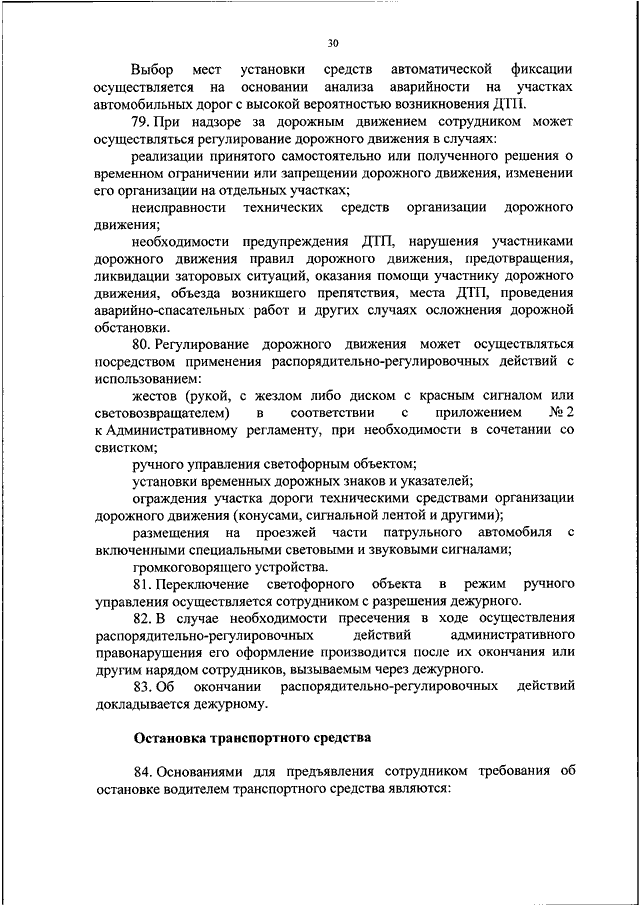 30

Выбор мест установки средств автоматической фиксации осуществляется на основании анализа аварийности на участках автомобильных дорог с высокой вероятностью возникновения ДТП.

79. При надзоре за дорожным движением сотрудником может осуществляться регулирование дорожного движения в случаях:

реализации принятого самостоятельно или полученного решения о временном ограничении или запрещении дорожного движения, изменении его организации на отдельных участках;

неисправности технических средств организации дорожного движения;

необходимости предупреждения ДТП, нарушения участниками дорожного движения правил дорожного движения, предотвращения, ликвидации заторовых ситуаций, оказания помощи участнику дорожного движения, объезда возникшего препятствия, места ДТП, проведения аварийно-спасательных работ и других случаях осложнения дорожной обстановки.

80. Регулирование дорожного движения может осуществляться посредством применения распорядительно-регулировочных действий с использованием:

жестов (рукой, с жезлом либо диском с красным сигналом или световозвращателем) в соответствии с приложением № 2 к Административному регламенту, при необходимости в сочетании со свистком;

ручного управления светофорным объектом;

установки временных дорожных знаков и указателей;

ограждения участка дороги техническими средствами организации дорожного движения (конусами, сигнальной лентой и другими);

размещения на проезжей части патрульного автомобиля с включенными специальными световыми и звуковыми сигналами;

громкоговорящего устройства.

81. Переключение светофорного объекта в режим ручного управления осуществляется сотрудником с разрешения дежурного.

82. В случае необходимости пресечения в ходе осуществления распорядительно-регулировочных действий административного правонарушения его оформление производится после их окончания или другим нарядом сотрудников, вызываемым через дежурного.

83. Об окончании распорядительно-регулировочных действий докладывается дежурному.

Остановка транспортного средства

84. Основаниями для предъявления сотрудником требования об остановке водителем транспортного средства являются: